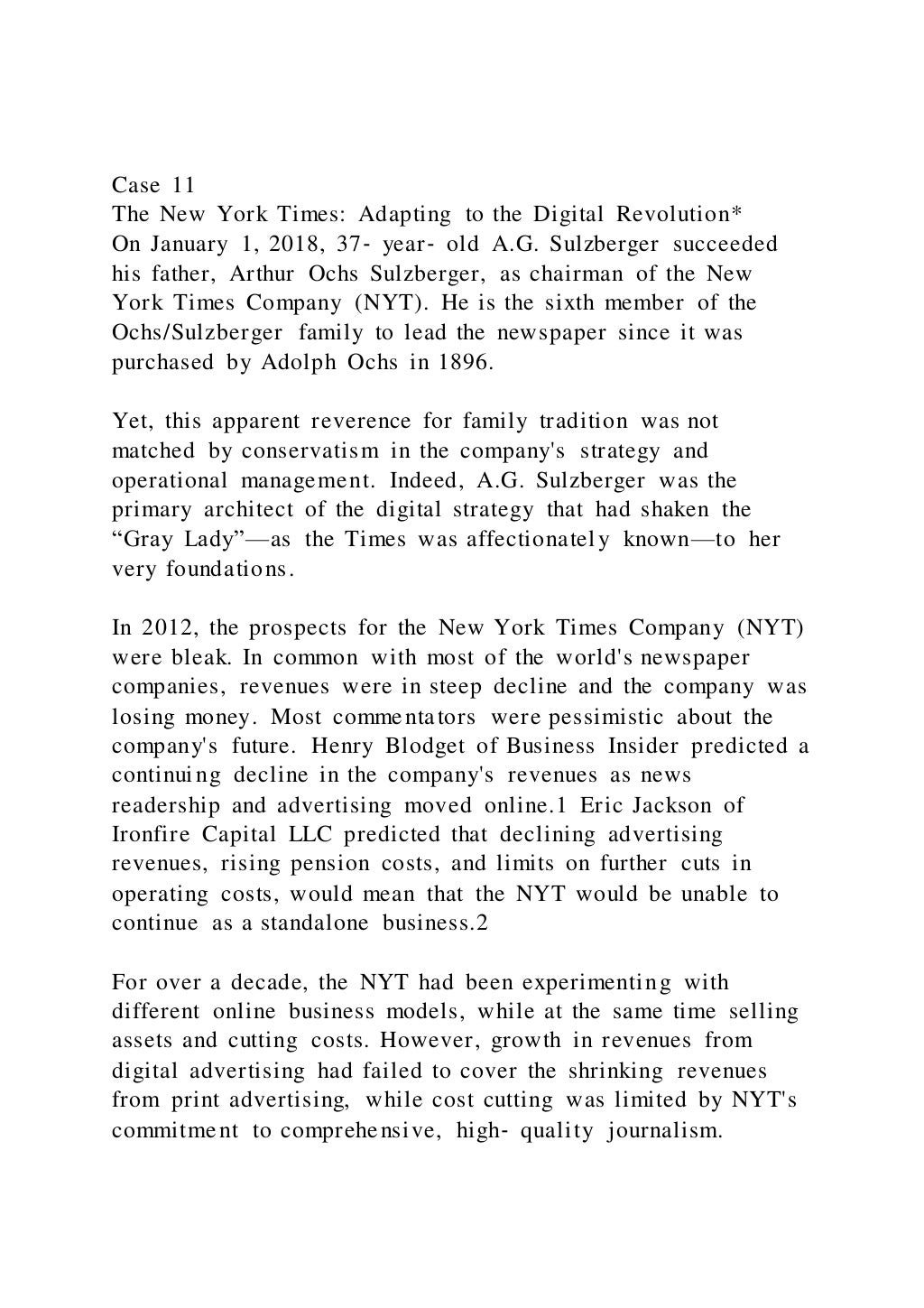 Case 11
The New York Times: Adapting to the Digital Revolution*
On January 1, 2018, 37- year- old A.G. Sulzberger succeeded his father, Arthur Ochs Sulzberger, as chairman of the New York Times Company (NYT). He is the sixth member of the Ochs/Sulzberger family to lead the newspaper since it was purchased by Adolph Ochs in 1896.

Yet, this apparent reverence for family tradition was not matched by conservatism in the company's strategy and operational management. Indeed, A.G. Sulzberger was the primary architect of the digital strategy that had shaken the “Gray Lady”—as the Times was affectionately known—to her very foundations.

In 2012, the prospects for the New York Times Company (NYT) were bleak. In common with most of the world's newspaper companies, revenues were in steep decline and the company was losing money. Most commentators were pessimistic about the company's future. Henry Blodget of Business Insider predicted a continuing decline in the company's revenues as news readership and advertising moved online.1 Eric Jackson of Ironfire Capital LLC predicted that declining advertising revenues, rising pension costs, and limits on further cuts in operating costs, would mean that the NYT would be unable to continue as a standalone business.2

For over a decade, the NYT had been experimenting with different online business models, while at the same time selling assets and cutting costs. However, growth in revenues from digital advertising had failed to cover the shrinking revenues from print advertising, while cost cutting was limited by NYT's commitment to comprehensive, high- quality journalism.